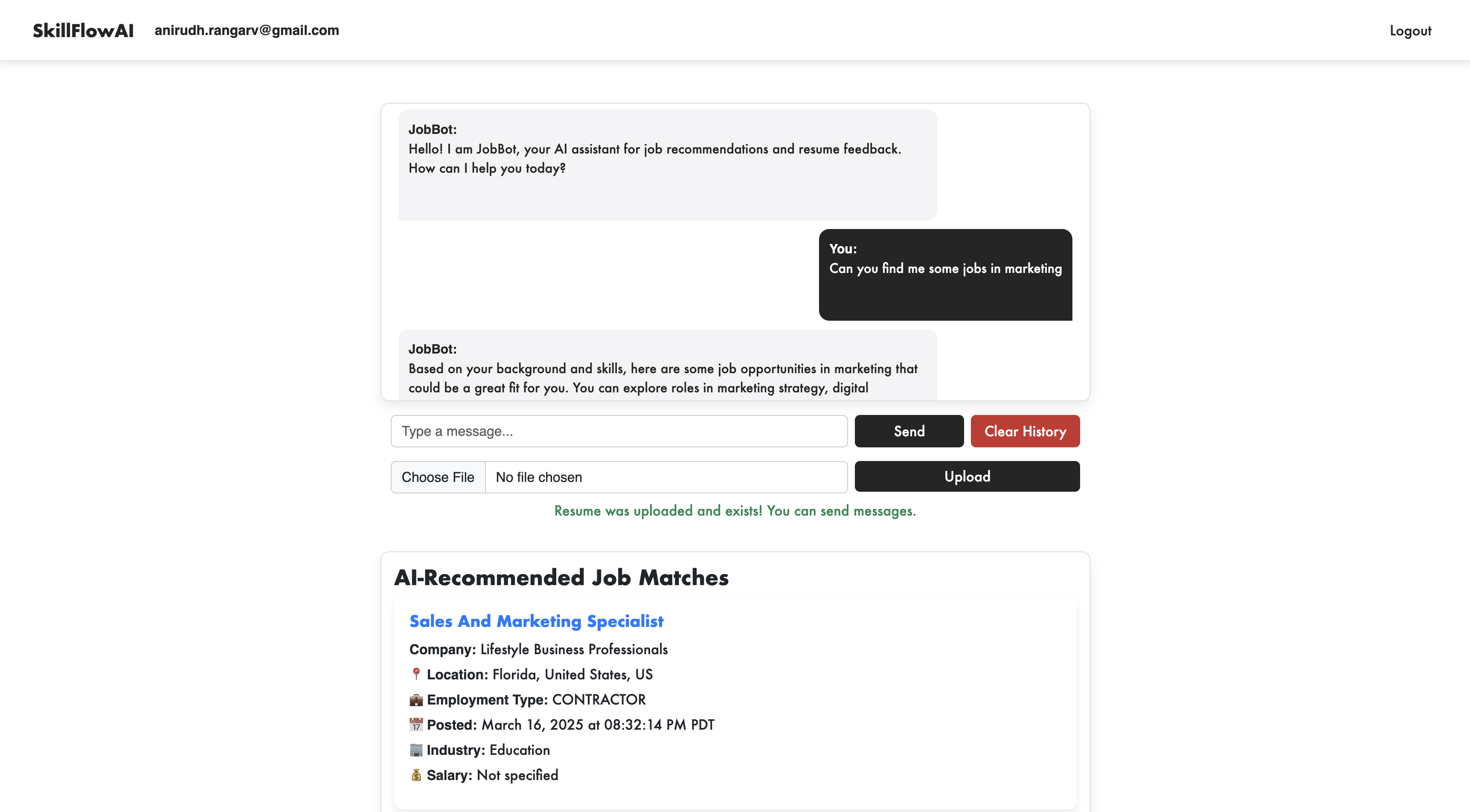 SkillFlowAI anirudh.rangarv@gmail.com

Logout

JobBot:
Hello! I am JobBot, your AI assistant for job recommendations and resume feedback. How can I help you today?

You:
Can you find me some jobs in marketing

JobBot:
Based on your background and skills, here are some job opportunities in marketing that could be a great fit for you. You can explore roles in marketing strategy, digital

Type a message...

Send

Clear History

Choose File No file chosen

Upload

Resume was uploaded and exists! You can send messages.

AI-Recommended Job Matches

Sales And Marketing Specialist

Company: Lifestyle Business Professionals

📍 Location: Florida, United States, US

💼 Employment Type: CONTRACTOR

📅 Posted: March 16, 2025 at 08:32:14 PM PDT

🏢 Industry: Education

💰 Salary: Not specified